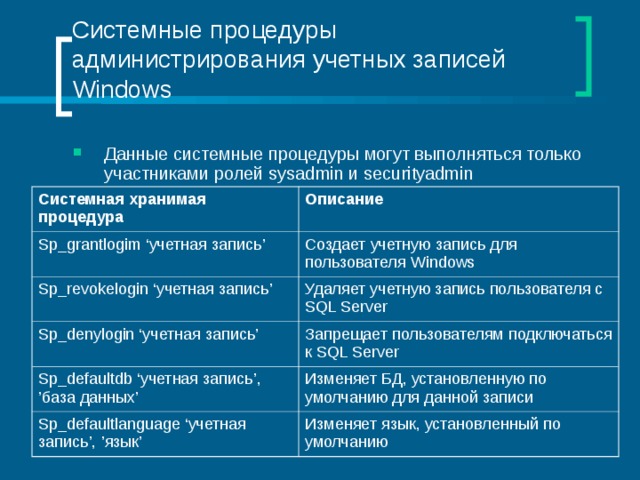 Системные процедуры администрирования учетных записей Windows

Данные системные процедуры могут выполняться только участниками ролей sysadmin и securityadmin

| Системная хранимая процедура | Описание |
|---|---|
| Sp_grantlogim ‘учетная запись’ | Создает учетную запись для пользователя Windows |
| Sp_revokelogin ‘учетная запись’ | Удаляет учетную запись пользователя с SQL Server |
| Sp_denylogin ‘учетная запись’ | Запрещает пользователям подключаться к SQL Server |
| Sp_defaultdb ‘учетная запись’, ’база данных’ | Изменяет БД, установленную по умолчанию для данной записи |
| Sp_defaultlanguage ‘учетная запись’, ’язык’ | Изменяет язык, установленный по умолчанию |